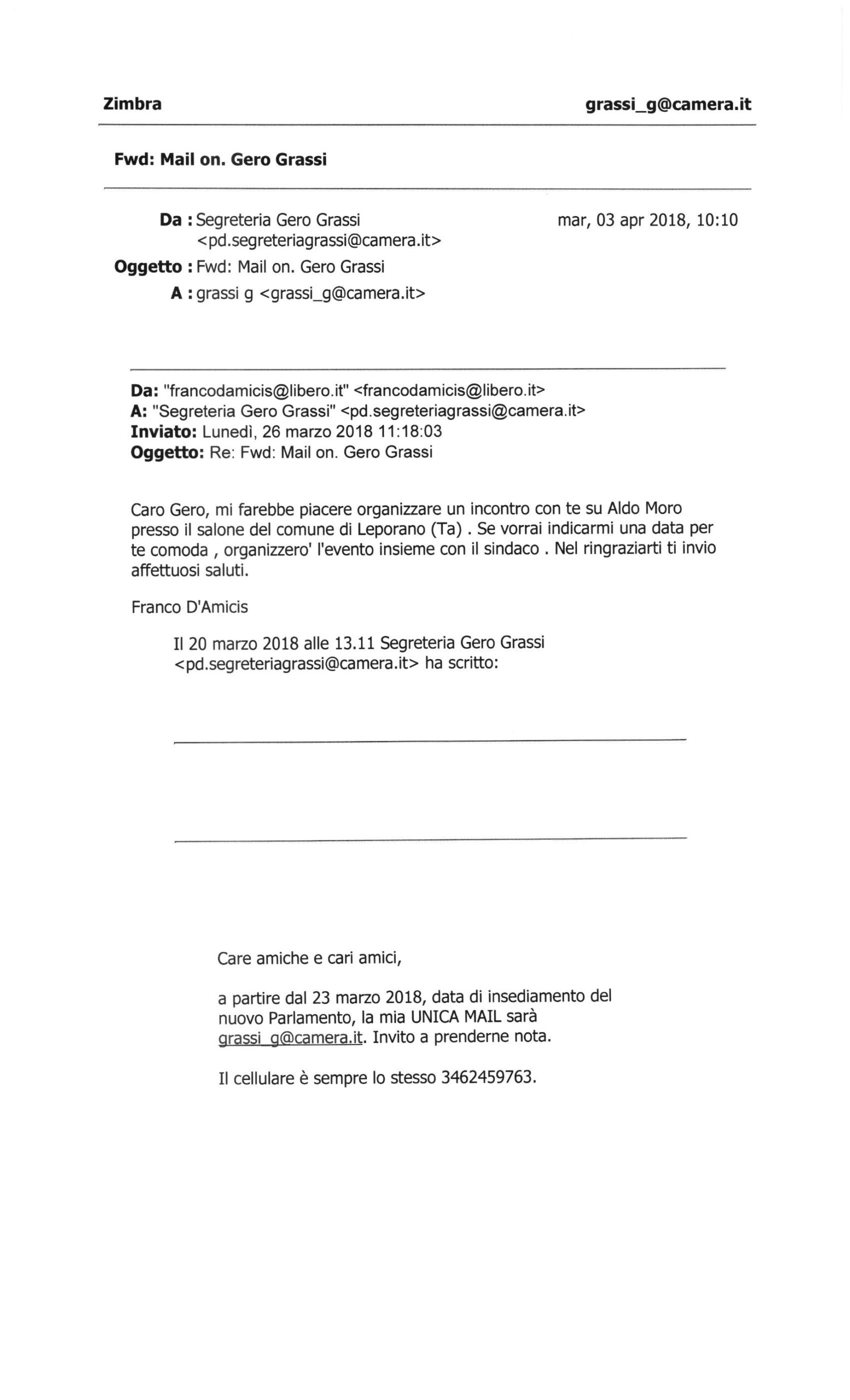 Zimbra grassi_g@camera.it

Fwd: Mail on. Gero Grassi

Da : Segreteria Gero Grassi <pd.segreteriagrassi@camera.it>
mar, 03 apr 2018, 10:10
Oggetto : Fwd: Mail on. Gero Grassi
A : grassi g <grassi_g@camera.it>

Da: "francodamicis@libero.it" <francodamicis@libero.it>
A: "Segreteria Gero Grassi" <pd.segreteriagrassi@camera.it>
Inviato: Lunedì, 26 marzo 2018 11:18:03
Oggetto: Re: Fwd: Mail on. Gero Grassi

Caro Gero, mi farebbe piacere organizzare un incontro con te su Aldo Moro presso il salone del comune di Leporano (Ta) . Se vorrai indicarmi una data per te comoda , organizzero' l'evento insieme con il sindaco . Nel ringraziarti ti invio affettuosi saluti.

Franco D'Amicis

Il 20 marzo 2018 alle 13.11 Segreteria Gero Grassi <pd.segreteriagrassi@camera.it> ha scritto:

Care amiche e cari amici,

a partire dal 23 marzo 2018, data di insediamento del nuovo Parlamento, la mia UNICA MAIL sarà grassi_g@camera.it. Invito a prenderne nota.

Il cellulare è sempre lo stesso 3462459763.